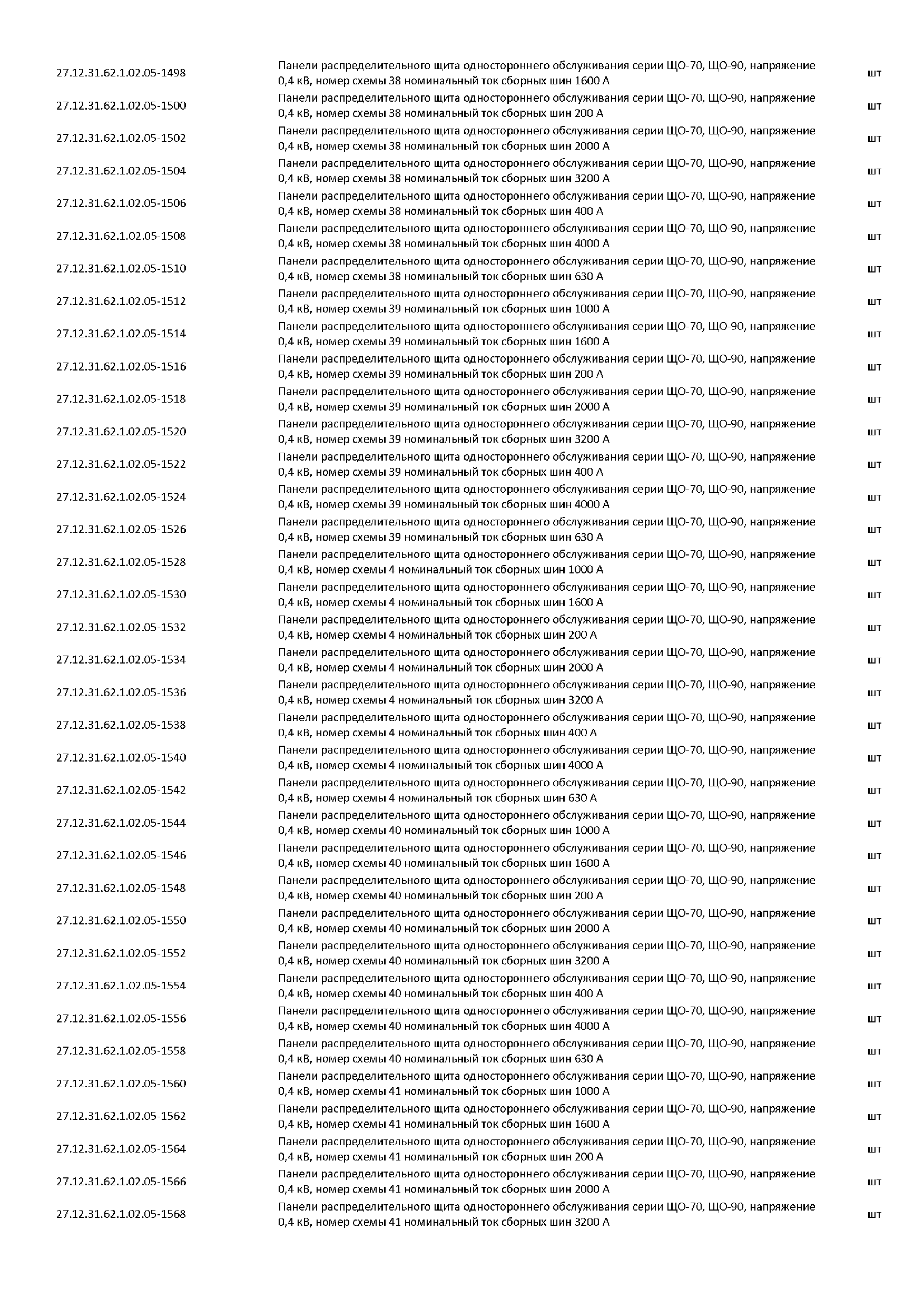 | | | |
|---|---|---|
| 27.12.31.62.1.02.05-1498 | Панели распределительного щита одностороннего обслуживания серии ЩО-70, ЩО-90, напряжение 0,4 кВ, номер схемы 38 номинальный ток сборных шин 1600 А | шт |
| 27.12.31.62.1.02.05-1500 | Панели распределительного щита одностороннего обслуживания серии ЩО-70, ЩО-90, напряжение 0,4 кВ, номер схемы 38 номинальный ток сборных шин 200 А | шт |
| 27.12.31.62.1.02.05-1502 | Панели распределительного щита одностороннего обслуживания серии ЩО-70, ЩО-90, напряжение 0,4 кВ, номер схемы 38 номинальный ток сборных шин 2000 А | шт |
| 27.12.31.62.1.02.05-1504 | Панели распределительного щита одностороннего обслуживания серии ЩО-70, ЩО-90, напряжение 0,4 кВ, номер схемы 38 номинальный ток сборных шин 3200 А | шт |
| 27.12.31.62.1.02.05-1506 | Панели распределительного щита одностороннего обслуживания серии ЩО-70, ЩО-90, напряжение 0,4 кВ, номер схемы 38 номинальный ток сборных шин 400 А | шт |
| 27.12.31.62.1.02.05-1508 | Панели распределительного щита одностороннего обслуживания серии ЩО-70, ЩО-90, напряжение 0,4 кВ, номер схемы 38 номинальный ток сборных шин 4000 А | шт |
| 27.12.31.62.1.02.05-1510 | Панели распределительного щита одностороннего обслуживания серии ЩО-70, ЩО-90, напряжение 0,4 кВ, номер схемы 38 номинальный ток сборных шин 630 А | шт |
| 27.12.31.62.1.02.05-1512 | Панели распределительного щита одностороннего обслуживания серии ЩО-70, ЩО-90, напряжение 0,4 кВ, номер схемы 39 номинальный ток сборных шин 1000 А | шт |
| 27.12.31.62.1.02.05-1514 | Панели распределительного щита одностороннего обслуживания серии ЩО-70, ЩО-90, напряжение 0,4 кВ, номер схемы 39 номинальный ток сборных шин 1600 А | шт |
| 27.12.31.62.1.02.05-1516 | Панели распределительного щита одностороннего обслуживания серии ЩО-70, ЩО-90, напряжение 0,4 кВ, номер схемы 39 номинальный ток сборных шин 200 А | шт |
| 27.12.31.62.1.02.05-1518 | Панели распределительного щита одностороннего обслуживания серии ЩО-70, ЩО-90, напряжение 0,4 кВ, номер схемы 39 номинальный ток сборных шин 2000 А | шт |
| 27.12.31.62.1.02.05-1520 | Панели распределительного щита одностороннего обслуживания серии ЩО-70, ЩО-90, напряжение 0,4 кВ, номер схемы 39 номинальный ток сборных шин 3200 А | шт |
| 27.12.31.62.1.02.05-1522 | Панели распределительного щита одностороннего обслуживания серии ЩО-70, ЩО-90, напряжение 0,4 кВ, номер схемы 39 номинальный ток сборных шин 400 А | шт |
| 27.12.31.62.1.02.05-1524 | Панели распределительного щита одностороннего обслуживания серии ЩО-70, ЩО-90, напряжение 0,4 кВ, номер схемы 39 номинальный ток сборных шин 4000 А | шт |
| 27.12.31.62.1.02.05-1526 | Панели распределительного щита одностороннего обслуживания серии ЩО-70, ЩО-90, напряжение 0,4 кВ, номер схемы 39 номинальный ток сборных шин 630 А | шт |
| 27.12.31.62.1.02.05-1528 | Панели распределительного щита одностороннего обслуживания серии ЩО-70, ЩО-90, напряжение 0,4 кВ, номер схемы 4 номинальный ток сборных шин 1000 А | шт |
| 27.12.31.62.1.02.05-1530 | Панели распределительного щита одностороннего обслуживания серии ЩО-70, ЩО-90, напряжение 0,4 кВ, номер схемы 4 номинальный ток сборных шин 1600 А | шт |
| 27.12.31.62.1.02.05-1532 | Панели распределительного щита одностороннего обслуживания серии ЩО-70, ЩО-90, напряжение 0,4 кВ, номер схемы 4 номинальный ток сборных шин 200 А | шт |
| 27.12.31.62.1.02.05-1534 | Панели распределительного щита одностороннего обслуживания серии ЩО-70, ЩО-90, напряжение 0,4 кВ, номер схемы 4 номинальный ток сборных шин 2000 А | шт |
| 27.12.31.62.1.02.05-1536 | Панели распределительного щита одностороннего обслуживания серии ЩО-70, ЩО-90, напряжение 0,4 кВ, номер схемы 4 номинальный ток сборных шин 3200 А | шт |
| 27.12.31.62.1.02.05-1538 | Панели распределительного щита одностороннего обслуживания серии ЩО-70, ЩО-90, напряжение 0,4 кВ, номер схемы 4 номинальный ток сборных шин 400 А | шт |
| 27.12.31.62.1.02.05-1540 | Панели распределительного щита одностороннего обслуживания серии ЩО-70, ЩО-90, напряжение 0,4 кВ, номер схемы 4 номинальный ток сборных шин 4000 А | шт |
| 27.12.31.62.1.02.05-1542 | Панели распределительного щита одностороннего обслуживания серии ЩО-70, ЩО-90, напряжение 0,4 кВ, номер схемы 4 номинальный ток сборных шин 630 А | шт |
| 27.12.31.62.1.02.05-1544 | Панели распределительного щита одностороннего обслуживания серии ЩО-70, ЩО-90, напряжение 0,4 кВ, номер схемы 40 номинальный ток сборных шин 1000 А | шт |
| 27.12.31.62.1.02.05-1546 | Панели распределительного щита одностороннего обслуживания серии ЩО-70, ЩО-90, напряжение 0,4 кВ, номер схемы 40 номинальный ток сборных шин 1600 А | шт |
| 27.12.31.62.1.02.05-1548 | Панели распределительного щита одностороннего обслуживания серии ЩО-70, ЩО-90, напряжение 0,4 кВ, номер схемы 40 номинальный ток сборных шин 200 А | шт |
| 27.12.31.62.1.02.05-1550 | Панели распределительного щита одностороннего обслуживания серии ЩО-70, ЩО-90, напряжение 0,4 кВ, номер схемы 40 номинальный ток сборных шин 2000 А | шт |
| 27.12.31.62.1.02.05-1552 | Панели распределительного щита одностороннего обслуживания серии ЩО-70, ЩО-90, напряжение 0,4 кВ, номер схемы 40 номинальный ток сборных шин 3200 А | шт |
| 27.12.31.62.1.02.05-1554 | Панели распределительного щита одностороннего обслуживания серии ЩО-70, ЩО-90, напряжение 0,4 кВ, номер схемы 40 номинальный ток сборных шин 400 А | шт |
| 27.12.31.62.1.02.05-1556 | Панели распределительного щита одностороннего обслуживания серии ЩО-70, ЩО-90, напряжение 0,4 кВ, номер схемы 40 номинальный ток сборных шин 4000 А | шт |
| 27.12.31.62.1.02.05-1558 | Панели распределительного щита одностороннего обслуживания серии ЩО-70, ЩО-90, напряжение 0,4 кВ, номер схемы 40 номинальный ток сборных шин 630 А | шт |
| 27.12.31.62.1.02.05-1560 | Панели распределительного щита одностороннего обслуживания серии ЩО-70, ЩО-90, напряжение 0,4 кВ, номер схемы 41 номинальный ток сборных шин 1000 А | шт |
| 27.12.31.62.1.02.05-1562 | Панели распределительного щита одностороннего обслуживания серии ЩО-70, ЩО-90, напряжение 0,4 кВ, номер схемы 41 номинальный ток сборных шин 1600 А | шт |
| 27.12.31.62.1.02.05-1564 | Панели распределительного щита одностороннего обслуживания серии ЩО-70, ЩО-90, напряжение 0,4 кВ, номер схемы 41 номинальный ток сборных шин 200 А | шт |
| 27.12.31.62.1.02.05-1566 | Панели распределительного щита одностороннего обслуживания серии ЩО-70, ЩО-90, напряжение 0,4 кВ, номер схемы 41 номинальный ток сборных шин 2000 А | шт |
| 27.12.31.62.1.02.05-1568 | Панели распределительного щита одностороннего обслуживания серии ЩО-70, ЩО-90, напряжение 0,4 кВ, номер схемы 41 номинальный ток сборных шин 3200 А | шт |